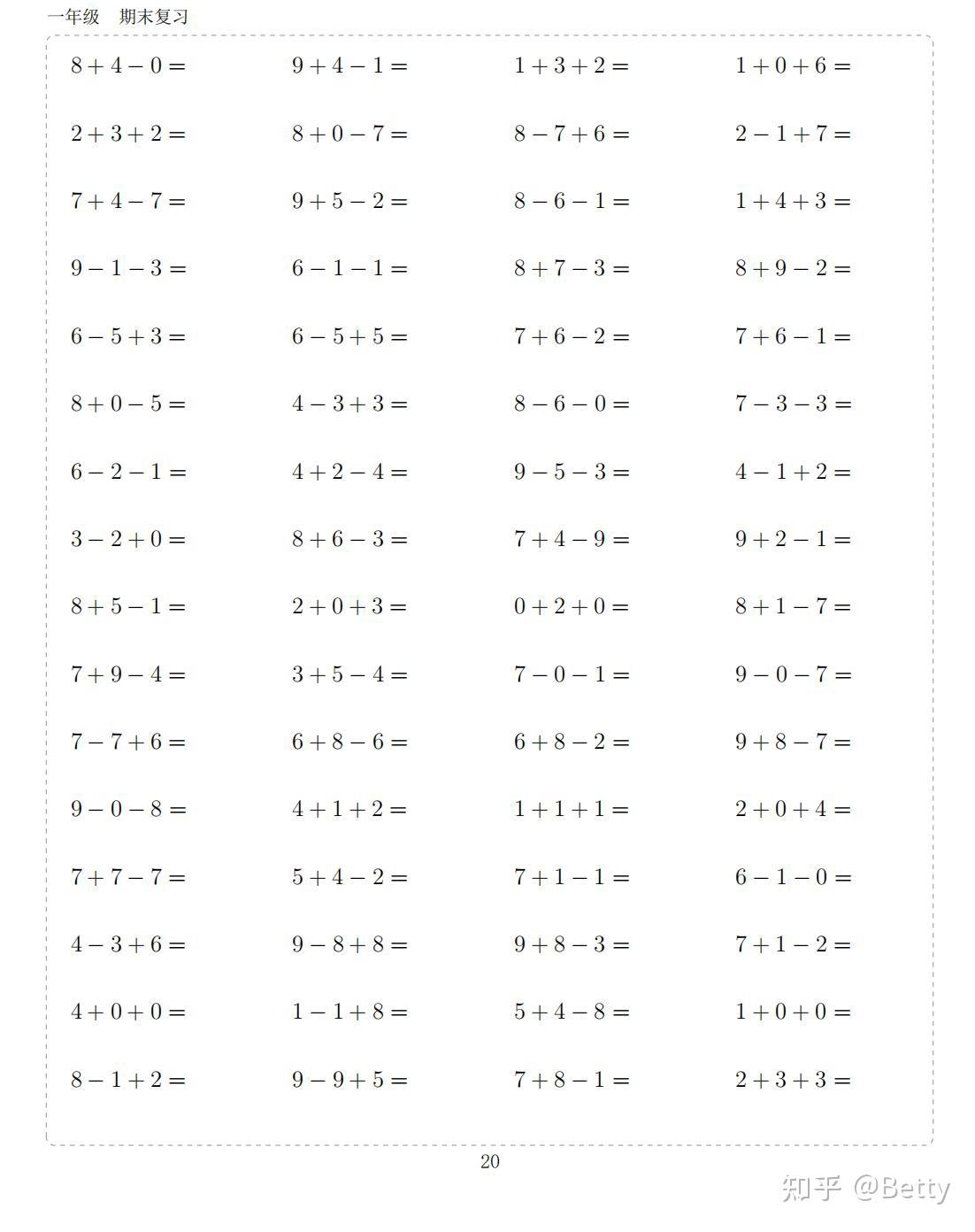 一年级 期末复习

$8+4-0=$ $9+4-1=$ $1+3+2=$ $1+0+6=$

$2+3+2=$ $8+0-7=$ $8-7+6=$ $2-1+7=$

$7+4-7=$ $9+5-2=$ $8-6-1=$ $1+4+3=$

$9-1-3=$ $6-1-1=$ $8+7-3=$ $8+9-2=$

$6-5+3=$ $6-5+5=$ $7+6-2=$ $7+6-1=$

$8+0-5=$ $4-3+3=$ $8-6-0=$ $7-3-3=$

$6-2-1=$ $4+2-4=$ $9-5-3=$ $4-1+2=$

$3-2+0=$ $8+6-3=$ $7+4-9=$ $9+2-1=$

$8+5-1=$ $2+0+3=$ $0+2+0=$ $8+1-7=$

$7+9-4=$ $3+5-4=$ $7-0-1=$ $9-0-7=$

$7-7+6=$ $6+8-6=$ $6+8-2=$ $9+8-7=$

$9-0-8=$ $4+1+2=$ $1+1+1=$ $2+0+4=$

$7+7-7=$ $5+4-2=$ $7+1-1=$ $6-1-0=$

$4-3+6=$ $9-8+8=$ $9+8-3=$ $7+1-2=$

$4+0+0=$ $1-1+8=$ $5+4-8=$ $1+0+0=$

$8-1+2=$ $9-9+5=$ $7+8-1=$ $2+3+3=$

20

知乎 @Betty